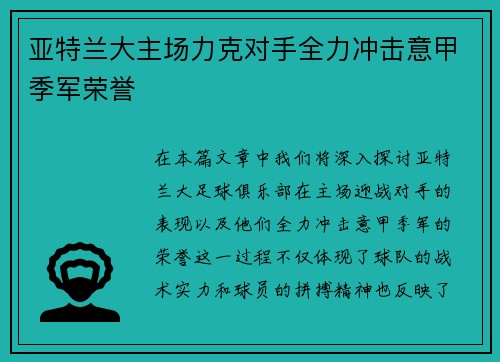 亚特兰大主场力克对手全力冲击意甲季军荣誉

在本篇文章中我们将深入探讨亚特兰大足球俱乐部在主场迎战对手的表现以及他们全力冲击意甲季军的荣誉这一过程不仅体现了球队的战术实力和球员的拼搏精神也反映了